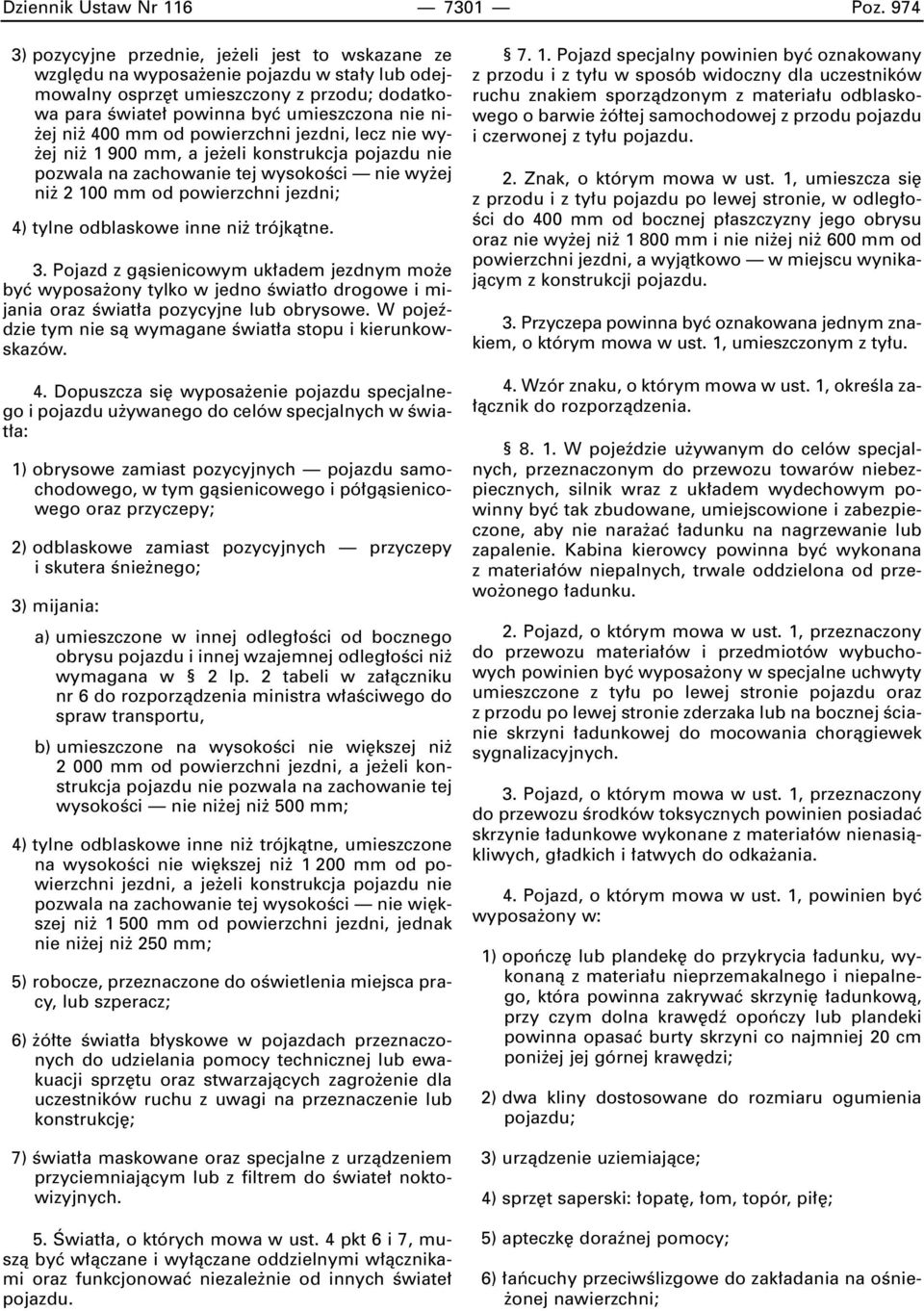 Dziennik Ustaw Nr 116 — 7301 — Poz. 974

3) pozycyjne przednie, jeżeli jest to wskazane ze względu na wyposażenie pojazdu w stały lub odejmowalny osprzęt umieszczony z przodu; dodatkowa para świateł powinna być umieszczona nie niżej niż 400 mm od powierzchni jezdni, lecz nie wyżej niż 1 900 mm, a jeżeli konstrukcja pojazdu nie pozwala na zachowanie tej wysokości — nie wyżej niż 2 100 mm od powierzchni jezdni;

4) tylne odblaskowe inne niż trójkątne.

3. Pojazd z gąsienicowym układem jezdnym może być wyposażony tylko w jedno światło drogowe i mijania oraz światła pozycyjne lub obrysowe. W pojeździe tym nie są wymagane światła stopu i kierunkowskazów.

4. Dopuszcza się wyposażenie pojazdu specjalnego i pojazdu używanego do celów specjalnych w światła:

1) obrysowe zamiast pozycyjnych — pojazdu samochodowego, w tym gąsienicowego i półgąsienicowego oraz przyczepy;

2) odblaskowe zamiast pozycyjnych — przyczepy i skutera śnieżnego;

3) mijania:

a) umieszczone w innej odległości od bocznego obrysu pojazdu i innej wzajemnej odległości niż wymagana w § 2 lp. 2 tabeli w załączniku nr 6 do rozporządzenia ministra właściwego do spraw transportu,

b) umieszczone na wysokości nie większej niż 2 000 mm od powierzchni jezdni, a jeżeli konstrukcja pojazdu nie pozwala na zachowanie tej wysokości — nie niżej niż 500 mm;

4) tylne odblaskowe inne niż trójkątne, umieszczone na wysokości nie większej niż 1 200 mm od powierzchni jezdni, a jeżeli konstrukcja pojazdu nie pozwala na zachowanie tej wysokości — nie większej niż 1 500 mm od powierzchni jezdni, jednak nie niżej niż 250 mm;

5) robocze, przeznaczone do oświetlenia miejsca pracy, lub szperacz;

6) żółte światła błyskowe w pojazdach przeznaczonych do udzielania pomocy technicznej lub ewakuacji sprzętu oraz stwarzających zagrożenie dla uczestników ruchu z uwagi na przeznaczenie lub konstrukcję;

7) światła maskowane oraz specjalne z urządzeniem przyciemniającym lub z filtrem do świateł noktowizyjnych.

5. Światła, o których mowa w ust. 4 pkt 6 i 7, muszą być włączane i wyłączane oddzielnymi włącznikami oraz funkcjonować niezależnie od innych świateł pojazdu.

§ 7. 1. Pojazd specjalny powinien być oznakowany z przodu i z tyłu w sposób widoczny dla uczestników ruchu znakiem sporządzonym z materiału odblaskowego o barwie żółtej samochodowej z przodu pojazdu i czerwonej z tyłu pojazdu.

2. Znak, o którym mowa w ust. 1, umieszcza się z przodu i z tyłu pojazdu po lewej stronie, w odległości do 400 mm od bocznej płaszczyzny jego obrysu oraz nie wyżej niż 1 800 mm i nie niżej niż 600 mm od powierzchni jezdni, a wyjątkowo — w miejscu wynikającym z konstrukcji pojazdu.

3. Przyczepa powinna być oznakowana jednym znakiem, o którym mowa w ust. 1, umieszczonym z tyłu.

4. Wzór znaku, o którym mowa w ust. 1, określa załącznik do rozporządzenia.

§ 8. 1. W pojeździe używanym do celów specjalnych, przeznaczonym do przewozu towarów niebezpiecznych, silnik wraz z układem wydechowym powinny być tak zbudowane, umiejscowione i zabezpieczone, aby nie narażać ładunku na nagrzewanie lub zapalenie. Kabina kierowcy powinna być wykonana z materiałów niepalnych, trwale oddzielona od przewożonego ładunku.

2. Pojazd, o którym mowa w ust. 1, przeznaczony do przewozu materiałów i przedmiotów wybuchowych powinien być wyposażony w specjalne uchwyty umieszczone z tyłu po lewej stronie pojazdu oraz z przodu po lewej stronie zderzaka lub na bocznej ścianie skrzyni ładunkowej do mocowania chorągiewek sygnalizacyjnych.

3. Pojazd, o którym mowa w ust. 1, przeznaczony do przewozu środków toksycznych powinien posiadać skrzynie ładunkowe wykonane z materiałów nienasiąkliwych, gładkich i łatwych do odkażania.

4. Pojazd, o którym mowa w ust. 1, powinien być wyposażony w:

1) opończę lub plandekę do przykrycia ładunku, wykonaną z materiału nieprzemakalnego i niepalnego, która powinna zakrywać skrzynię ładunkową, przy czym dolna krawędź opończy lub plandeki powinna opasać burty skrzyni co najmniej 20 cm poniżej jej górnej krawędzi;

2) dwa kliny dostosowane do rozmiaru ogumienia pojazdu;

3) urządzenie uziemiające;

4) sprzęt saperski: łopatę, łom, topór, piłę;

5) apteczkę doraźnej pomocy;

6) łańcuchy przeciwślizgowe do zakładania na ośnieżonej nawierzchni;